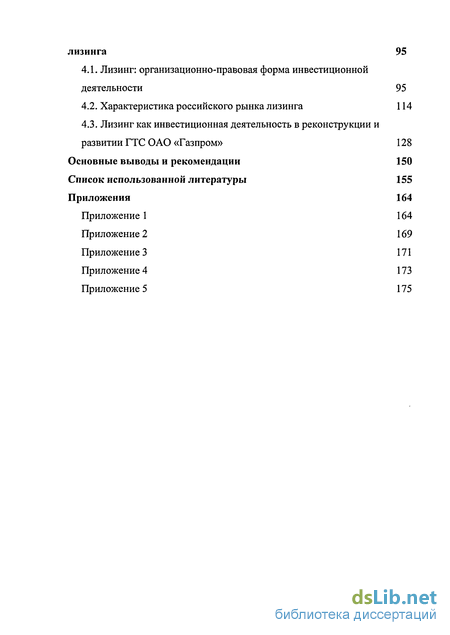 лизинга 95

4.1. Лизинг: организационно-правовая форма инвестиционной деятельности 95

4.2. Характеристика российского рынка лизинга 114

4.3. Лизинг как инвестиционная деятельность в реконструкции и развитии ГТС ОАО «Газпром» 128

Основные выводы и рекомендации 150

Список использованной литературы 155

Приложения 164

Приложение 1 164

Приложение 2 169

Приложение 3 171

Приложение 4 173

Приложение 5 175

dsLib.net
библиотека диссертаций